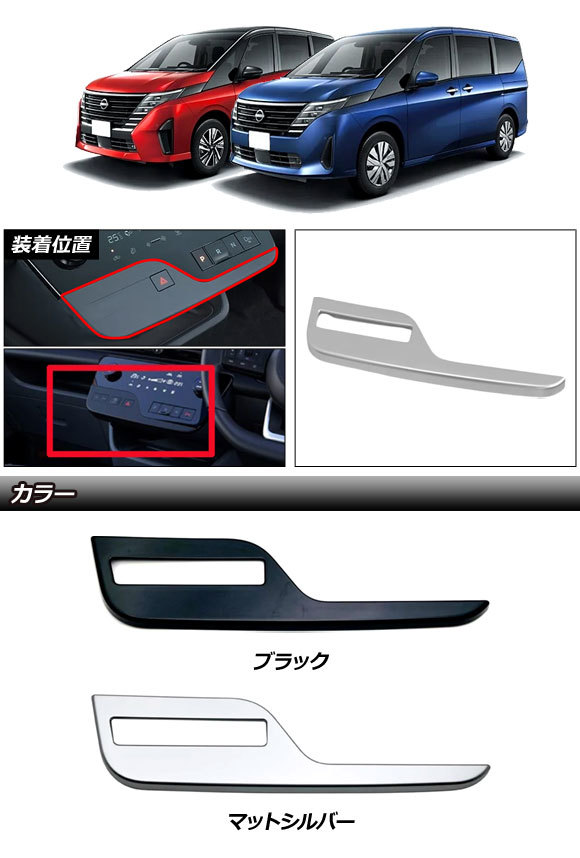 装着位置

カラー

ブラック

マットシルバー